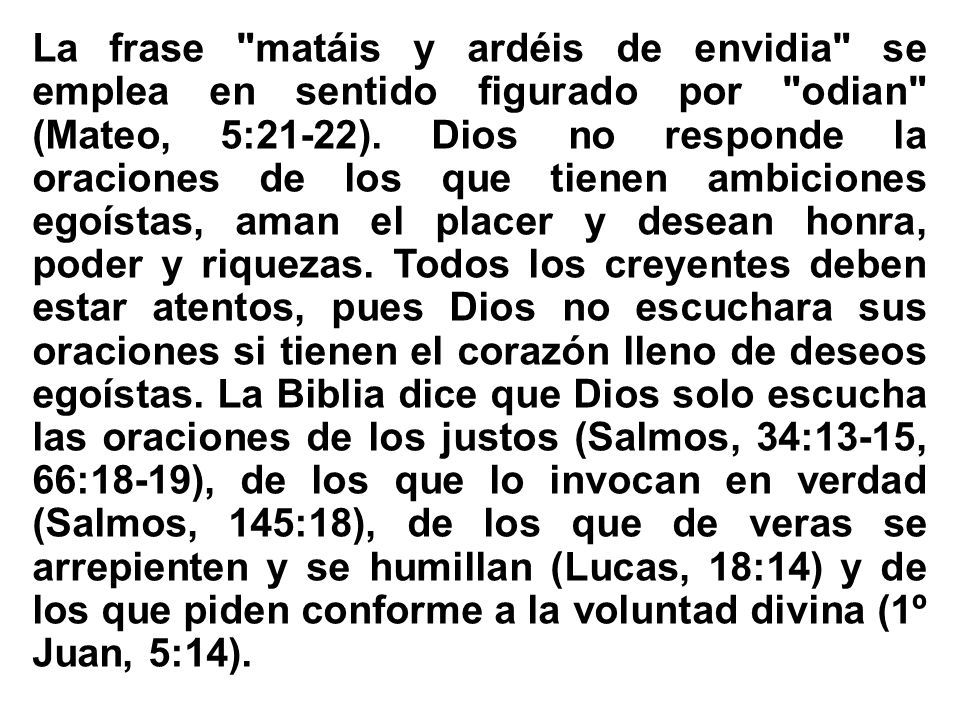 La frase "matáis y ardéis de envidia" se emplea en sentido figurado por "odian" (Mateo, 5:21-22). Dios no responde la oraciones de los que tienen ambiciones egoístas, aman el placer y desean honra, poder y riquezas. Todos los creyentes deben estar atentos, pues Dios no escuchara sus oraciones si tienen el corazón lleno de deseos egoístas. La Biblia dice que Dios solo escucha las oraciones de los justos (Salmos, 34:13-15, 66:18-19), de los que lo invocan en verdad (Salmos, 145:18), de los que de veras se arrepienten y se humillan (Lucas, 18:14) y de los que piden conforme a la voluntad divina (1º Juan, 5:14).